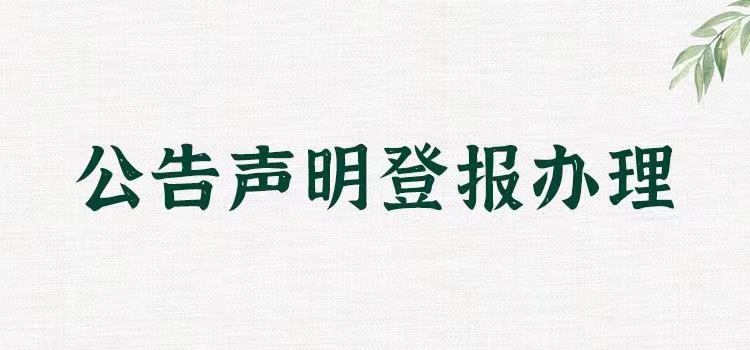 公告声明登报办理